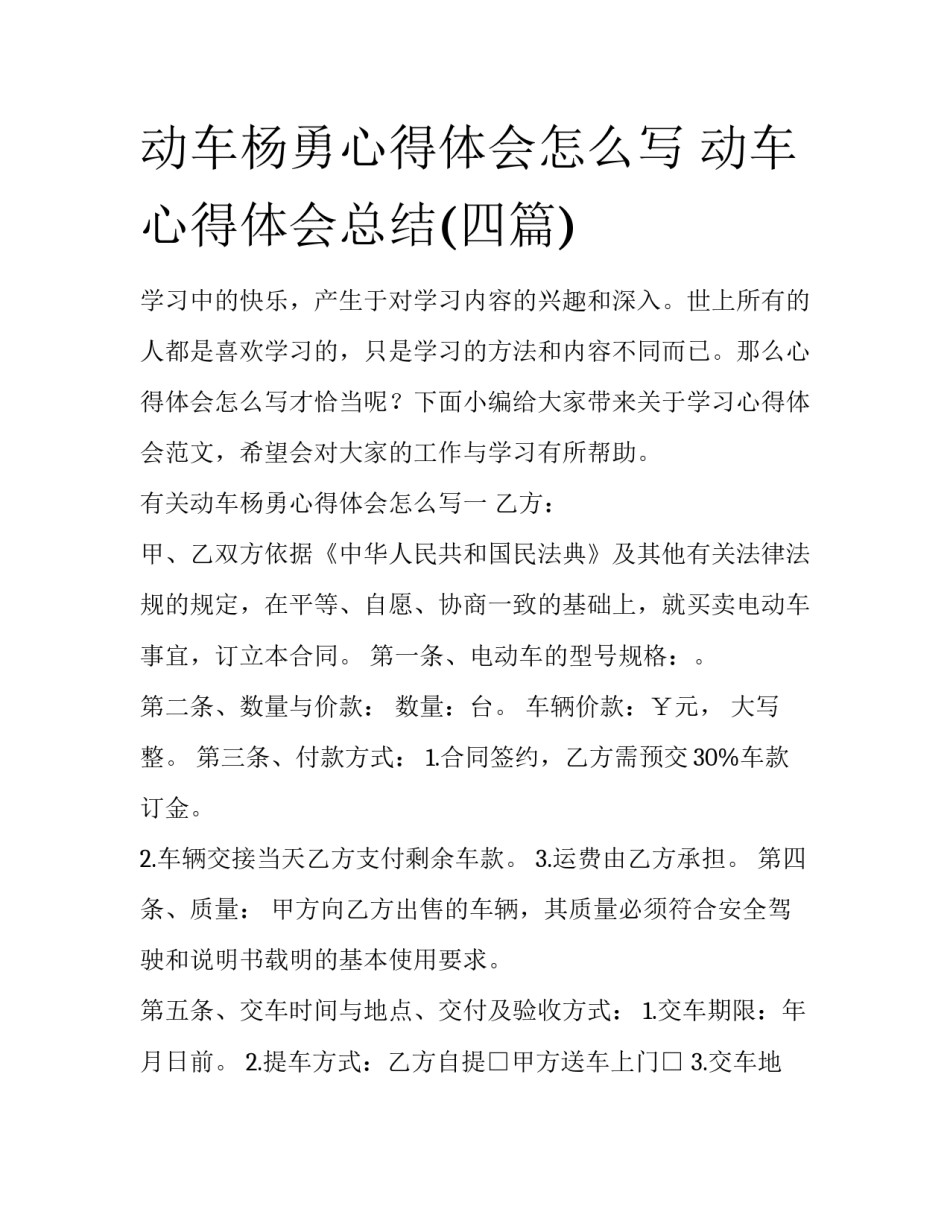 动车杨勇心得体会怎么写 动车心得体会总结(四篇)

学习中的快乐，产生于对学习内容的兴趣和深入。世上所有的人都是喜欢学习的，只是学习的方法和内容不同而已。那么心得体会怎么写才恰当呢？下面小编给大家带来关于学习心得体会范文，希望会对大家的工作与学习有所帮助。

有关动车杨勇心得体会怎么写一 乙方：

甲、乙双方依据《中华人民共和国民法典》及其他有关法律法规的规定，在平等、自愿、协商一致的基础上，就买卖电动车事宜，订立本合同。 第一条、电动车的型号规格：。

第二条、数量与价款： 数量：台。 车辆价款：￥元， 大写整。 第三条、付款方式： 1.合同签约，乙方需预交 30%车款订金。

2.车辆交接当天乙方支付剩余车款。 3.运费由乙方承担。 第四条、质量： 甲方向乙方出售的车辆，其质量必须符合安全驾驶和说明书载明的基本使用要求。

第五条、交车时间与地点、交付及验收方式： 1.交车期限：年月日前。 2.提车方式：乙方自提□甲方送车上门□ 3.交车地